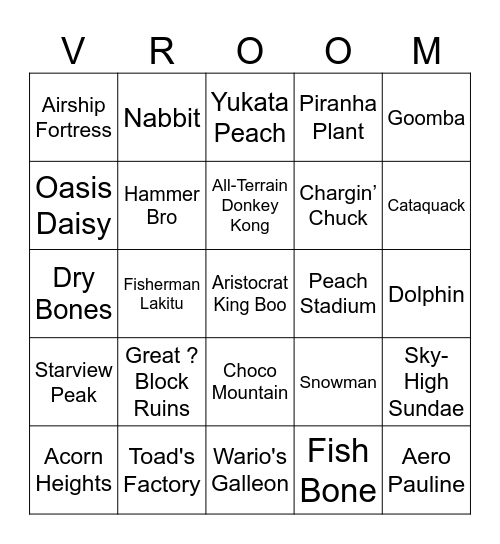 | V | R | O | O | M |
|---|---|---|---|---|
| Airship Fortress | Nabbit | Yukata Peach | Piranha Plant | Goomba |
| Oasis Daisy | Hammer Bro | All-Terrain Donkey Kong | Chargin' Chuck | Cataquack |
| Dry Bones | Fisherman Lakitu | Aristocrat King Boo | Peach Stadium | Dolphin |
| Starview Peak | Great ? Block Ruins | Choco Mountain | Snowman | Sky-High Sundae |
| Acorn Heights | Toad's Factory | Wario's Galleon | Fish Bone | Aero Pauline |